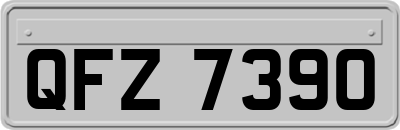 QFZ 7390